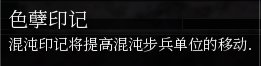 色孽印记

混沌印记将提高混沌步兵单位的移动.